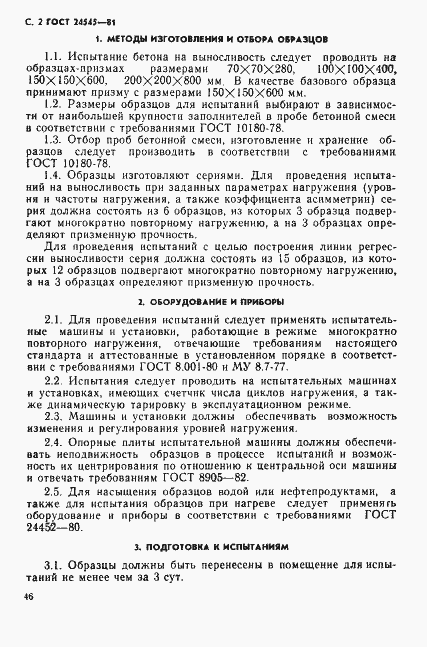 С. 2 ГОСТ 24545—81

1. МЕТОДЫ ИЗГОТОВЛЕНИЯ И ОТБОРА ОБРАЗЦОВ

1.1. Испытание бетона на выносливость следует проводить на образцах-призмах размерами 70×70×280, 100×100×400, 150×150×600, 200×200×800 мм. В качестве базового образца принимают призму с размерами 150×150×600 мм.

1.2. Размеры образцов для испытаний выбирают в зависимости от наибольшей крупности заполнителей в пробе бетонной смеси в соответствии с требованиями ГОСТ 10180-78.

1.3. Отбор проб бетонной смеси, изготовление и хранение образцов следует производить в соответствии с требованиями ГОСТ 10180-78.

1.4. Образцы изготовляют сериями. Для проведения испытаний на выносливость при заданных параметрах нагружения (уровня и частоты нагружения, а также коэффициента асимметрии) серия должна состоять из 6 образцов, из которых 3 образца подвергают многократно повторному нагружению, а на 3 образцах определяют призменную прочность.

Для проведения испытаний с целью построения линии регрессии выносливости серия должна состоять из 15 образцов, из которых 12 образцов подвергают многократно повторному нагружению, а на 3 образцах определяют призменную прочность.

2. ОБОРУДОВАНИЕ И ПРИБОРЫ

2.1. Для проведения испытаний следует применять испытательные машины и установки, работающие в режиме многократно повторного нагружения, отвечающие требованиям настоящего стандарта и аттестованные в установленном порядке в соответствии с требованиями ГОСТ 8.001-80 и МУ 8.7-77.

2.2. Испытания следует проводить на испытательных машинах и установках, имеющих счетчик числа циклов нагружения, а также динамическую тарировку в эксплуатационном режиме.

2.3. Машины и установки должны обеспечивать возможность изменения и регулирования уровней нагружения.

2.4. Опорные плиты испытательной машины должны обеспечивать неподвижность образцов в процессе испытаний и возможность их центрирования по отношению к центральной оси машины и отвечать требованиям ГОСТ 8905—82.

2.5. Для насыщения образцов водой или нефтепродуктами, а также для испытания образцов при нагреве следует применять оборудование и приборы в соответствии с требованиями ГОСТ 24452—80.

3. ПОДГОТОВКА К ИСПЫТАНИЯМ

3.1. Образцы должны быть перенесены в помещение для испытаний не менее чем за 3 сут.

46